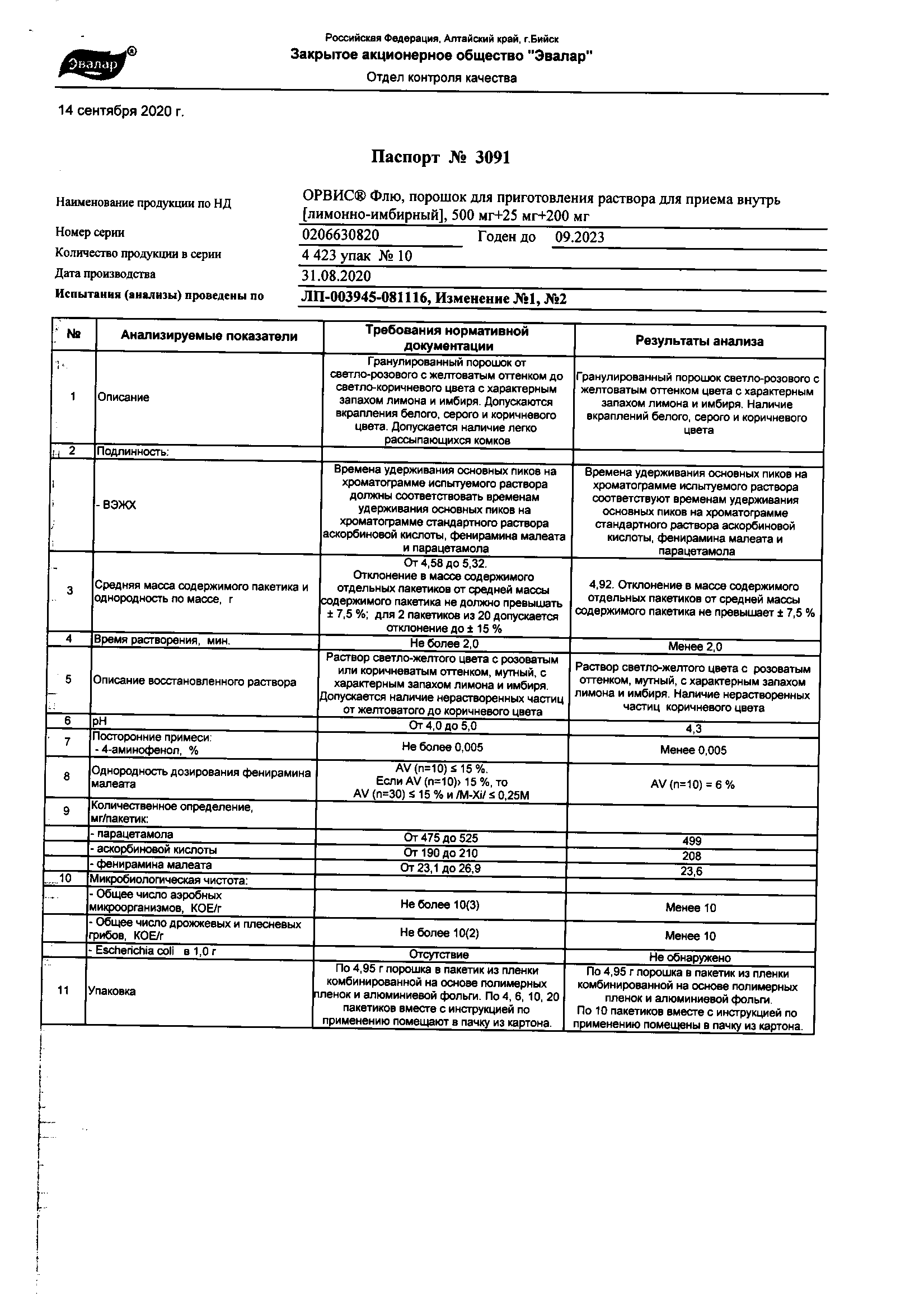 Эвалар®

Российская Федерация, Алтайский край, г.Бийск
Закрытое акционерное общество "Эвалар"
Отдел контроля качества

14 сентября 2020 г.

Паспорт № 3091

Наименование продукции по НД ОРВИС® Флю, порошок для приготовления раствора для приема внутрь [лимонно-имбирный], 500 мг+25 мг+200 мг

Номер серии 0206630820 Годен до 09.2023

Количество продукции в серии 4 423 упак № 10

Дата производства 31.08.2020

Испытания (анализы) проведены по ЛП-003945-081116, Изменение №1, №2

| № | Анализируемые показатели | Требования нормативной документации | Результаты анализа |
|---|---|---|---|
| 1 | Описание | Гранулированный порошок от светло-розового с желтоватым оттенком до светло-коричневого цвета с характерным запахом лимона и имбиря. Допускаются вкрапления белого, серого и коричневого цвета. Допускается наличие легко рассыпающихся комков | Гранулированный порошок светло-розового с желтоватым оттенком цвета с характерным запахом лимона и имбиря. Наличие вкраплений белого, серого и коричневого цвета |
| 2 | Подлинность: | | |
| | - ВЭЖХ | Времена удерживания основных пиков на хроматограмме испытуемого раствора должны соответствовать временам удерживания основных пиков на хроматограмме стандартного раствора аскорбиновой кислоты, фенирамина малеата и парацетамола | Времена удерживания основных пиков на хроматограмме испытуемого раствора соответствуют временам удерживания основных пиков на хроматограмме стандартного раствора аскорбиновой кислоты, фенирамина малеата и парацетамола |
| 3 | Средняя масса содержимого пакетика и однородность по массе, г | От 4,58 до 5,32. Отклонение в массе содержимого отдельных пакетиков от средней массы содержимого пакетика не должно превышать ± 7,5 %; для 2 пакетиков из 20 допускается отклонение до ± 15 % | 4,92. Отклонение в массе содержимого отдельных пакетиков от средней массы содержимого пакетика не превышает ± 7,5 % |
| 4 | Время растворения, мин. | Не более 2,0 | Менее 2,0 |
| 5 | Описание восстановленного раствора | Раствор светло-желтого цвета с розоватым или коричневатым оттенком, мутный, с характерным запахом лимона и имбиря. Допускается наличие нерастворенных частиц от желтоватого до коричневого цвета | Раствор светло-желтого цвета с розоватым оттенком, мутный, с характерным запахом лимона и имбиря. Наличие нерастворенных частиц коричневого цвета |
| 6 | pH | От 4,0 до 5,0 | 4,3 |
| 7 | Посторонние примеси: - 4-аминофенол, % | Не более 0,005 | Менее 0,005 |
| 8 | Однородность дозирования фенирамина малеата | AV (n=10) ≤ 15 %. Если AV (n=10)› 15 %, то AV (n=30) ≤ 15 % и /M-Xi/ ≤ 0,25M | AV (n=10) = 6 % |
| 9 | Количественное определение, мг/пакетик: | | |
| | - парацетамола | От 475 до 525 | 499 |
| | - аскорбиновой кислоты | От 190 до 210 | 208 |
| | - фенирамина малеата | От 23,1 до 26,9 | 23,6 |
| 10 | Микробиологическая чистота: | | |
| | - Общее число аэробных микроорганизмов, КОЕ/г | Не более 10(3) | Менее 10 |
| | - Общее число дрожжевых и плесневых грибов, КОЕ/г | Не более 10(2) | Менее 10 |
| | - Escherichia coli в 1,0 г | Отсутствие | Не обнаружено |
| 11 | Упаковка | По 4,95 г порошка в пакетик из пленки комбинированной на основе полимерных пленок и алюминиевой фольги. По 4, 6, 10, 20 пакетиков вместе с инструкцией по применению помещают в пачку из картона. | По 4,95 г порошка в пакетик из пленки комбинированной на основе полимерных пленок и алюминиевой фольги. По 10 пакетиков вместе с инструкцией по применению помещены в пачку из картона. |